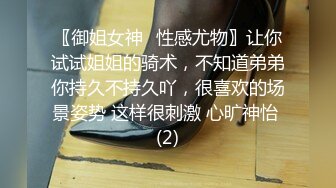 〖御姐女神 性感尤物〗让你试试姐姐的骑术，不知道弟弟你持久不持久吖，很喜欢的场景姿势 这样很刺激 心旷神怡 (2)